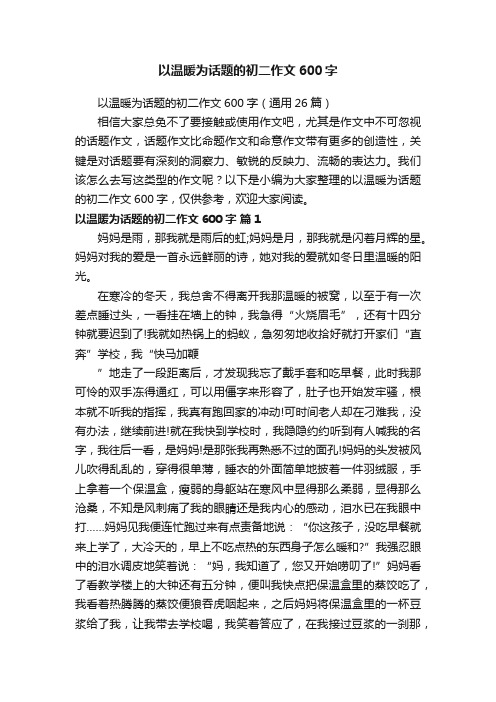 以温暖为话题的初二作文 600 字

以温暖为话题的初二作文 600 字（通用 26 篇）

相信大家总免不了要接触或使用作文吧，尤其是作文中不可忽视的话题作文，话题作文比命题作文和命意作文带有更多的创造性，关键是对话题要有深刻的洞察力、敏锐的反映力、流畅的表达力。我们该怎么去写这类型的作文呢？以下是小编为大家整理的以温暖为话题的初二作文 600 字，仅供参考，欢迎大家阅读。

以温暖为话题的初二作文 600 字 篇 1

妈妈是雨，那我就是雨后的虹;妈妈是月，那我就是闪着月辉的星。妈妈对我的爱是一首永远鲜丽的诗，她对我的爱就如冬日里温暖的阳光。

在寒冷的冬天，我总舍不得离开我那温暖的被窝，以至于有一次差点睡过头，一看挂在墙上的钟，我急得“火烧眉毛”，还有十四分钟就要迟到了!我就如热锅上的蚂蚁，急匆匆地收拾好就打开家们“直奔”学校，我“快马加鞭

”地走了一段距离后，才发现我忘了戴手套和吃早餐，此时我那可怜的双手冻得通红，可以用僵字来形容了，肚子也开始发牢骚，根本就不听我的指挥，我真有跑回家的冲动!可时间老人却在刁难我，没有办法，继续前进!就在我快到学校时，我隐隐约约听到有人喊我的名字，我往后一看，是妈妈!是那张我再熟悉不过的面孔!妈妈的头发被风儿吹得乱乱的，穿得很单薄，睡衣的外面简单地披着一件羽绒服，手上拿着一个保温盒，瘦弱的身躯站在寒风中显得那么柔弱，显得那么沧桑，不知是风刺痛了我的眼睛还是我内心的感动，泪水已在我眼中打……妈妈见我便连忙跑过来有点责备地说：“你这孩子，没吃早餐就来上学了，大冷天的，早上不吃点热的东西身子怎么暖和?”我强忍眼中的泪水调皮地笑着说：“妈，我知道了，您又开始唠叨了!”妈妈看了看教学楼上的大钟还有五分钟，便叫我快点把保温盒里的蒸饺吃了，我看着热腾腾的蒸饺便狼吞虎咽起来，之后妈妈将保温盒里的一杯豆浆给了我，让我带去学校喝，我笑着答应了，在我接过豆浆的一刹那，